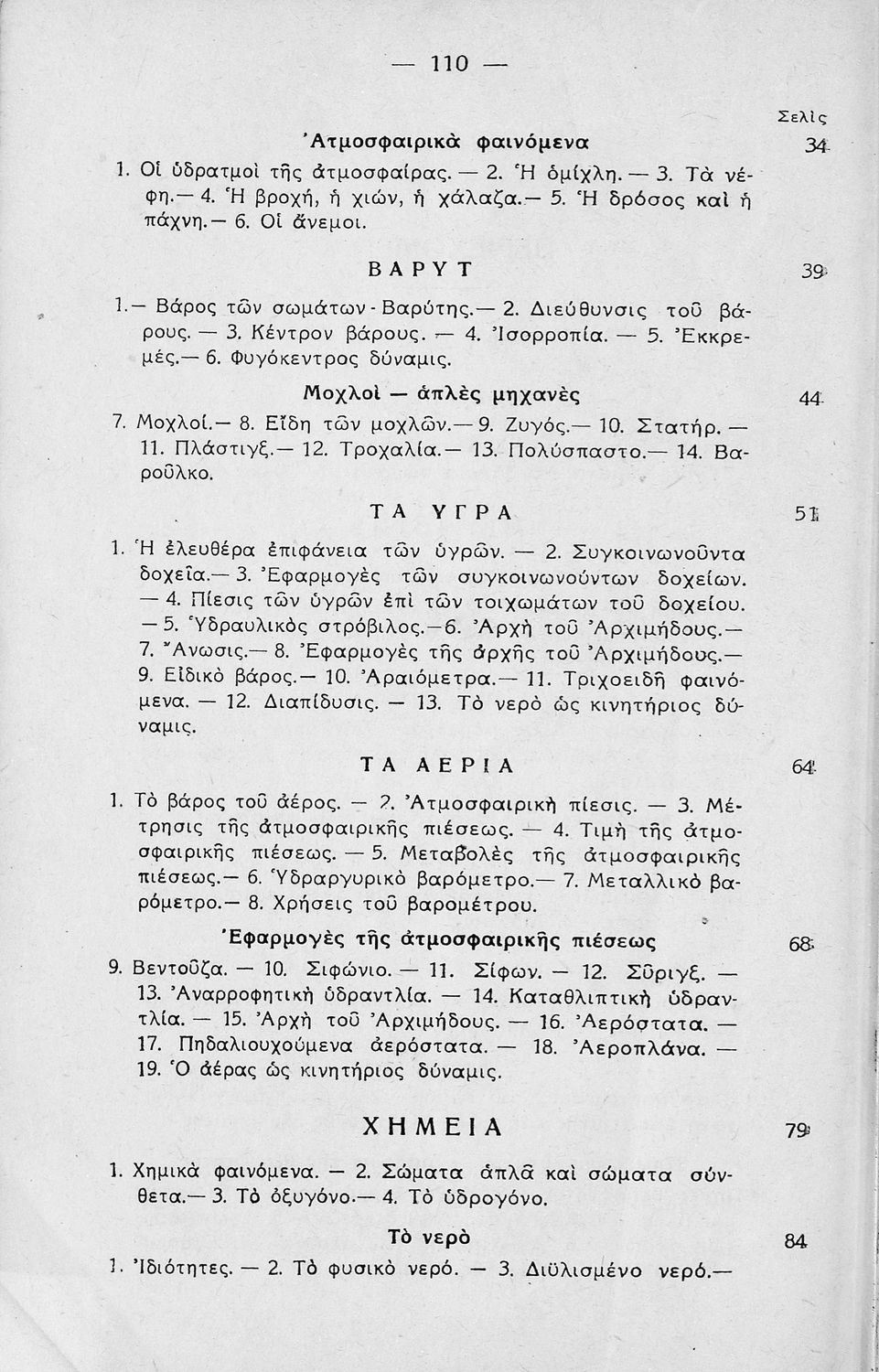 — 110 —

Σελὶς

Ἀτμοσφαιρικὰ φαινόμενα 34

1. Οἱ ὑδρατμοὶ τῆς ἀτμοσφαίρας. — 2. Ἡ ὁμίχλη. — 3. Τὰ νέφη.— 4. Ἡ βροχή, ἡ χιών, ἡ χάλαζα.— 5. Ἡ δρόσος καὶ ἡ πάχνη.— 6. Οἱ ἄνεμοι.

ΒΑΡΥΤ 39

1.— Βάρος τῶν σωμάτων - Βαρύτης.— 2. Διεύθυνσις τοῦ βάρους. — 3. Κέντρον βάρους. — 4. Ἰσορροπία. — 5. Ἐκκρεμές.— 6. Φυγόκεντρος δύναμις.

Μοχλοὶ — ἁπλὲς μηχανὲς 44

7. Μοχλοί.— 8. Εἴδη τῶν μοχλῶν.— 9. Ζυγός.— 10. Στατήρ. — 11. Πλάστιγξ.— 12. Τροχαλία.— 13. Πολύσπαστο.— 14. Βαροῦλκο.

ΤΑ ΥΓΡΑ 51

1. Ἡ ἐλευθέρα ἐπιφάνεια τῶν ὑγρῶν. — 2. Συγκοινωνοῦντα δοχεῖα.— 3. Ἐφαρμογὲς τῶν συγκοινωνούντων δοχείων. — 4. Πίεσις τῶν ὑγρῶν ἐπὶ τῶν τοιχωμάτων τοῦ δοχείου. — 5. Ὑδραυλικὸς στρόβιλος.—6. Ἀρχὴ τοῦ Ἀρχιμήδους.— 7. Ἄνωσις.— 8. Ἐφαρμογὲς τῆς ἀρχῆς τοῦ Ἀρχιμήδους.— 9. Εἰδικὸ βάρος.— 10. Ἀραιόμετρα.— 11. Τριχοειδῆ φαινόμενα. — 12. Διαπίδυσις. — 13. Τὸ νερὸ ὡς κινητήριος δύναμις.

ΤΑ ΑΕΡΙΑ 64

1. Τὸ βάρος τοῦ ἀέρος. — 2. Ἀτμοσφαιρικὴ πίεσις. — 3. Μέτρησις τῆς ἀτμοσφαιρικῆς πιέσεως. — 4. Τιμὴ τῆς ἀτμοσφαιρικῆς πιέσεως. — 5. Μεταβολὲς τῆς ἀτμοσφαιρικῆς πιέσεως.— 6. Ὑδραργυρικὸ βαρόμετρο.— 7. Μεταλλικὸ βαρόμετρο.— 8. Χρήσεις τοῦ βαρομέτρου.

Ἐφαρμογὲς τῆς ἀτμοσφαιρικῆς πιέσεως 68

9. Βεντοῦζα. — 10. Σιφώνιο. — 11. Σίφων. — 12. Σῦριγξ. — 13. Ἀναρροφητικὴ ὑδραντλία. — 14. Καταθλιπτικὴ ὑδραντλία. — 15. Ἀρχὴ τοῦ Ἀρχιμήδους. — 16. Ἀερόστατα. — 17. Πηδαλιουχούμενα ἀερόστατα. — 18. Ἀεροπλάνα. — 19. Ὁ ἀέρας ὡς κινητήριος δύναμις.

ΧΗΜΕΙΑ 79

1. Χημικὰ φαινόμενα. — 2. Σώματα ἁπλᾶ καὶ σώματα σύνθετα.— 3. Τὸ ὀξυγόνο.— 4. Τὸ ὑδρογόνο.

Τὸ νερὸ 84

1. Ἰδιότητες. — 2. Τὸ φυσικὸ νερό. — 3. Διϋλισμένο νερό.—